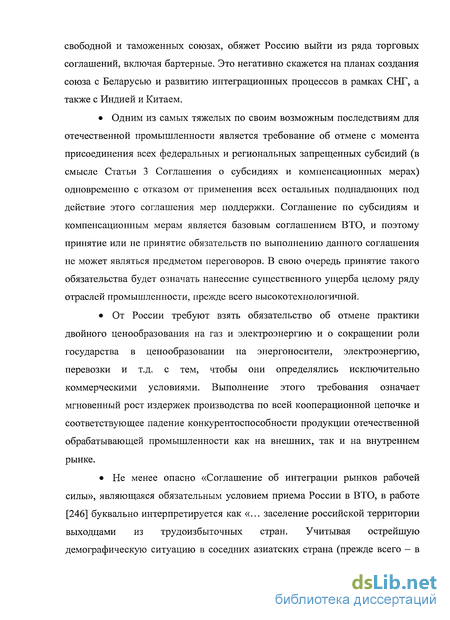 свободной и таможенных союзах, обяжет Россию выйти из ряда торговых соглашений, включая бартерные. Это негативно скажется на планах создания союза с Беларусью и развитию интеграционных процессов в рамках СНГ, а также с Индией и Китаем.

• Одним из самых тяжелых по своим возможным последствиям для отечественной промышленности является требование об отмене с момента присоединения всех федеральных и региональных запрещенных субсидий (в смысле Статьи 3 Соглашения о субсидиях и компенсационных мерах) одновременно с отказом от применения всех остальных подпадающих под действие этого соглашения мер поддержки. Соглашение по субсидиям и компенсационным мерам является базовым соглашением ВТО, и поэтому принятие или не принятие обязательств по выполнению данного соглашения не может являться предметом переговоров. В свою очередь принятие такого обязательства будет означать нанесение существенного ущерба целому ряду отраслей промышленности, прежде всего высокотехнологичной.

• От России требуют взять обязательство об отмене практики двойного ценообразования на газ и электроэнергию и о сокращении роли государства в ценообразовании на энергоносители, электроэнергию, перевозки и т.д. с тем, чтобы они определялись исключительно коммерческими условиями. Выполнение этого требования означает мгновенный рост издержек производства по всей кооперационной цепочке и соответствующее падение конкурентоспособности продукции отечественной обрабатывающей промышленности как на внешних, так и на внутреннем рынке.

• Не менее опасно «Соглашение об интеграции рынков рабочей силы», являющаяся обязательным условием приема России в ВТО, в работе [246] буквально интерпретируется как «… заселение российской территории выходцами из трудоизбыточных стран. Учитывая острейшую демографическую ситуацию в соседних азиатских страна (прежде всего – в

dsLib.net
библиотека диссертаций